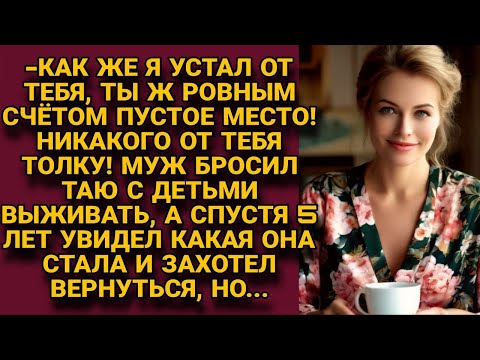 -КАК ЖЕ Я УСТАЛ ОТ ТЕБЯ, ТЫ Ж РОВНЫМ СЧЁТОМ ПУСТОЕ МЕСТО! НИКАКОГО ОТ ТЕБЯ ТОЛКУ! МУЖ БРОСИЛ ТАЮ С ДЕТЬМИ ВЫЖИВАТЬ, А СПУСТЯ 5 ЛЕТ УВИДЕЛ КАКАЯ ОНА СТАЛА И ЗАХОТЕЛ ВЕРНУТЬСЯ, НО...